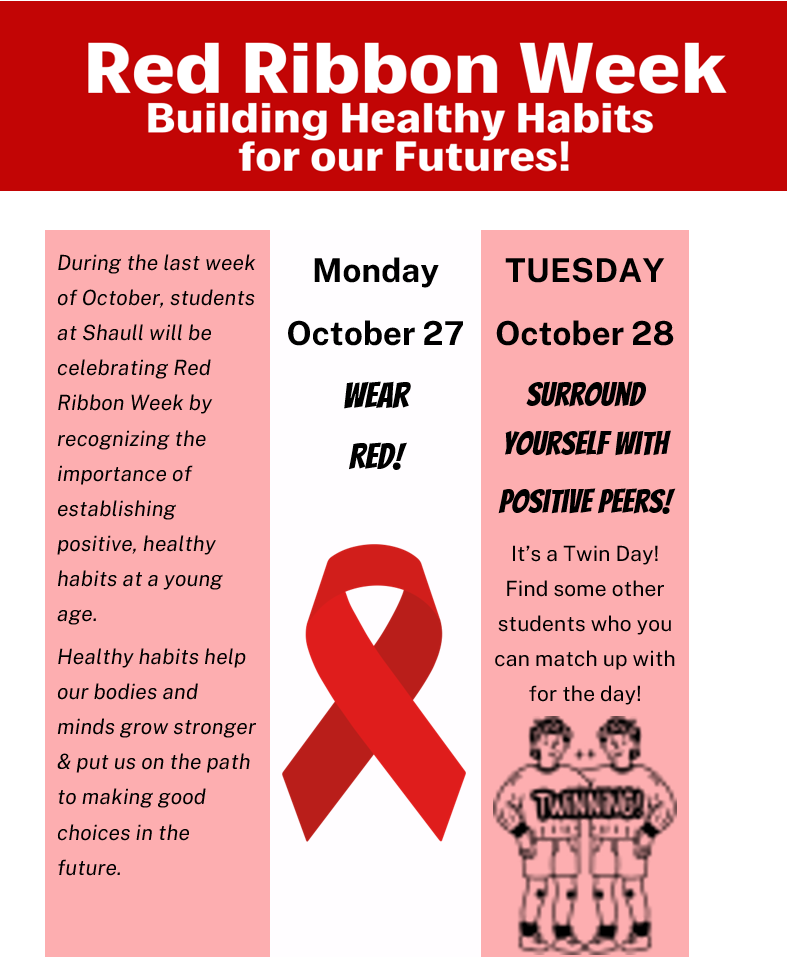 Red Ribbon Week
Building Healthy Habits
for our Futures!

During the last week of October, students at Shaull will be celebrating Red Ribbon Week by recognizing the importance of establishing positive, healthy habits at a young age.

Healthy habits help our bodies and minds grow stronger & put us on the path to making good choices in the future.

Monday
October 27
WEAR
RED!

TUESDAY
October 28
SURROUND
YOURSELF WITH
POSITIVE PEERS!

It's a Twin Day! Find some other students who you can match up with for the day!

TWINNING!